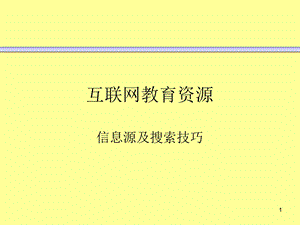 互联网教育资源

信息源及搜索技巧

1